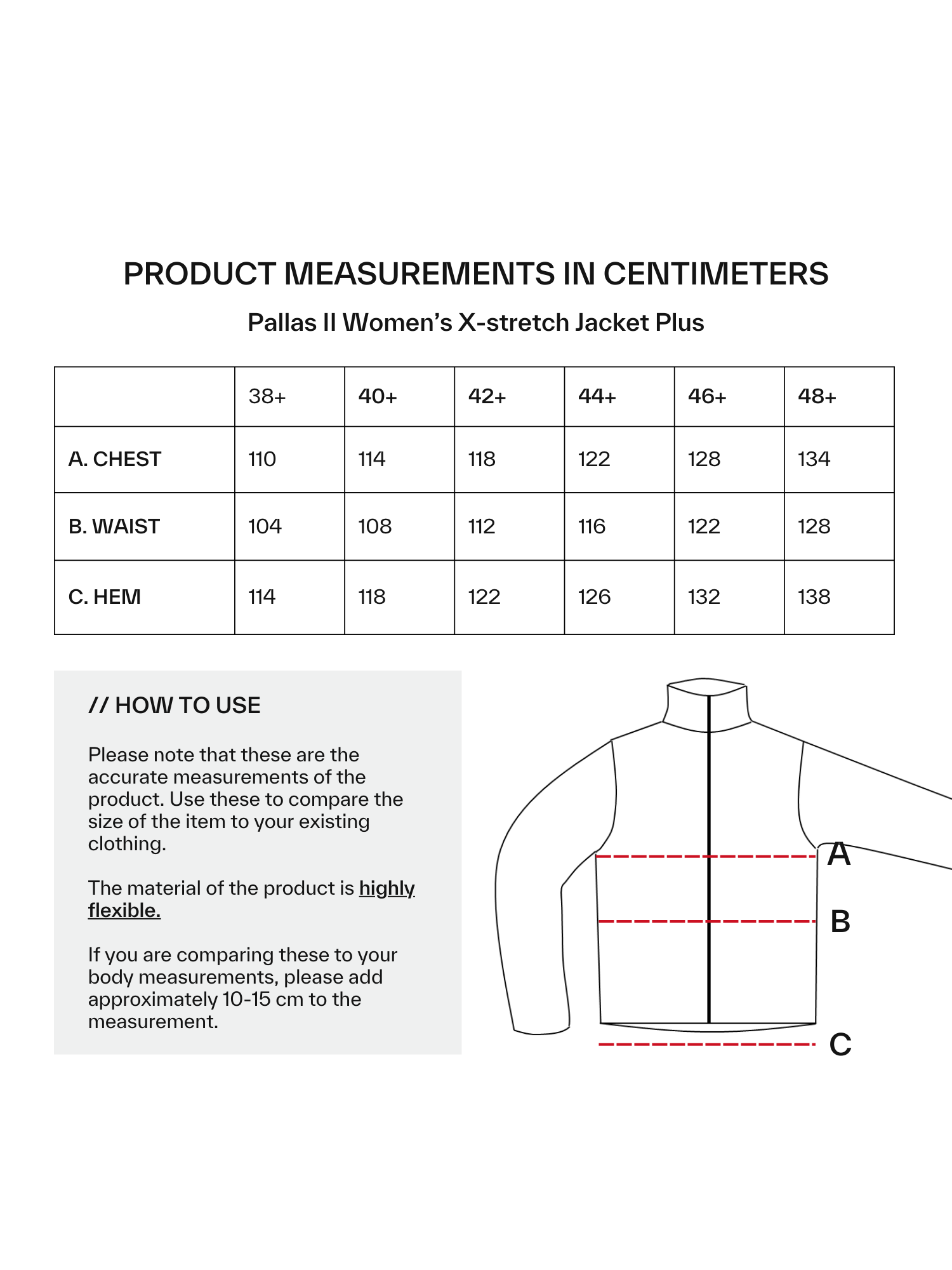 PRODUCT MEASUREMENTS IN CENTIMETERS

Pallas II Women's X-stretch Jacket Plus

| | 38+ | 40+ | 42+ | 44+ | 46+ | 48+ |
|---|---|---|---|---|---|---|
| A. CHEST | 110 | 114 | 118 | 122 | 128 | 134 |
| B. WAIST | 104 | 108 | 112 | 116 | 122 | 128 |
| C. HEM | 114 | 118 | 122 | 126 | 132 | 138 |

// HOW TO USE

Please note that these are the accurate measurements of the product. Use these to compare the size of the item to your existing clothing.

The material of the product is highly flexible.

If you are comparing these to your body measurements, please add approximately 10-15 cm to the measurement.

A

B

C